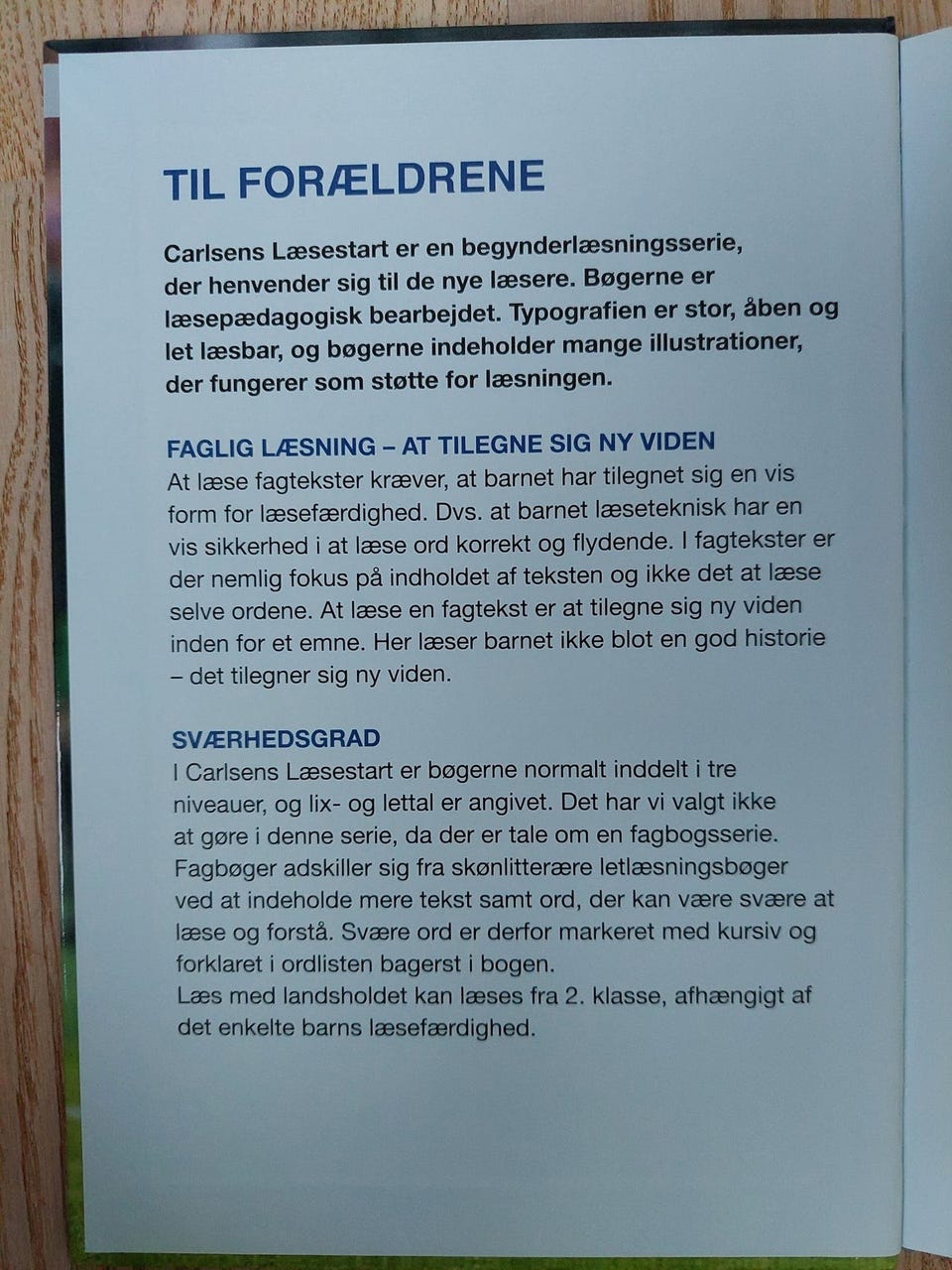 TIL FORÆLDRENE

Carlsens Læsestart er en begynderlæsningsserie, der henvender sig til de nye læsere. Bøgerne er læsepædagogisk bearbejdet. Typografien er stor, åben og let læsbar, og bøgerne indeholder mange illustrationer, der fungerer som støtte for læsningen.

FAGLIG LÆSNING – AT TILEGNE SIG NY VIDEN
At læse fagtekster kræver, at barnet har tilegnet sig en vis form for læsefærdighed. Dvs. at barnet læseteknisk har en vis sikkerhed i at læse ord korrekt og flydende. I fagtekster er der nemlig fokus på indholdet af teksten og ikke det at læse selve ordene. At læse en fagtekst er at tilegne sig ny viden inden for et emne. Her læser barnet ikke blot en god historie – det tilegner sig ny viden.

SVÆRHEDSGRAD
I Carlsens Læsestart er bøgerne normalt inddelt i tre niveauer, og lix- og lettal er angivet. Det har vi valgt ikke at gøre i denne serie, da der er tale om en fagbogsserie. Fagbøger adskiller sig fra skønlitterære letlæsningsbøger ved at indeholde mere tekst samt ord, der kan være svære at læse og forstå. Svære ord er derfor markeret med kursiv og forklaret i ordlisten bagerst i bogen.
Læs med landsholdet kan læses fra 2. klasse, afhængigt af det enkelte barns læsefærdighed.